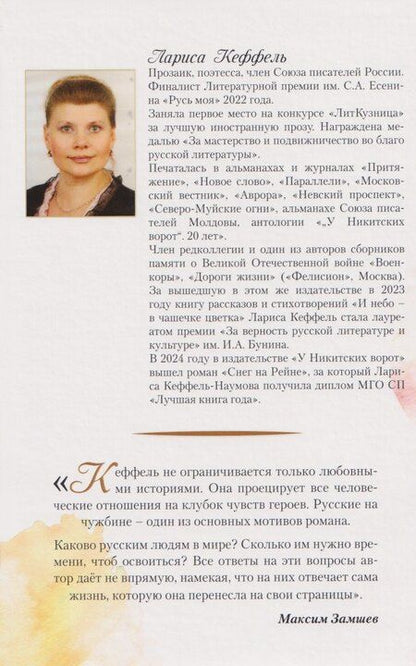 Лариса Кеффель

Прозаик, поэтесса, член Союза писателей России. Финалист Литературной премии им. С.А. Есенина «Русь моя» 2022 года.

Заняла первое место на конкурсе «ЛитКузница» за лучшую иностранную прозу. Награждена медалью «За мастерство и подвижничество во благо русской литературы».

Печаталась в альманахах и журналах «Притяжение», «Новое слово», «Параллели», «Московский вестник», «Аврора», «Невский проспект», «Северо-Муйские огни», альманахе Союза писателей Молдовы, антологии «„У Никитских ворот". 20 лет».

Член редколлегии и один из авторов сборников памяти о Великой Отечественной войне «Военкоры», «Дороги жизни» («Фелисион», Москва).

За вышедшую в этом же издательстве в 2023 году книгу рассказов и стихотворений «И небо – в чашечке цветка» Лариса Кеффель стала лауреатом премии «За верность русской литературе и культуре» им. И.А. Бунина.

В 2024 году в издательстве «У Никитских ворот» вышел роман «Снег на Рейне», за который Лариса Кеффель-Наумова получила диплом МГО СП «Лучшая книга года».

«Кеффель не ограничивается только любовными историями. Она проецирует все человеческие отношения на клубок чувств героев. Русские на чужбине – один из основных мотивов романа.

Каково русским людям в мире? Сколько им нужно времени, чтоб освоиться? Все ответы на эти вопросы автор даёт не впрямую, намекая, что на них отвечает сама жизнь, которую она перенесла на свои страницы».

Максим Замшев